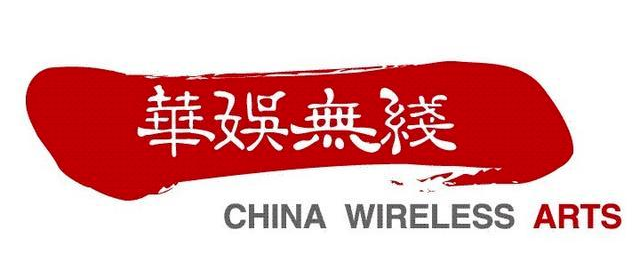 華娛無綫

CHINA WIRELESS ARTS